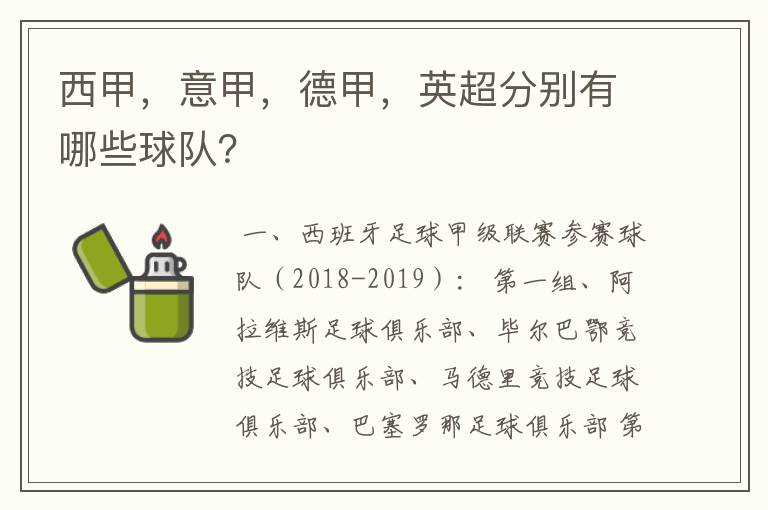 西甲，意甲，德甲，英超分别有哪些球队？

一、西班牙足球甲级联赛参赛球队（2018-2019）： 第一组、阿拉维斯足球俱乐部、毕尔巴鄂竞技足球俱乐部、马德里竞技足球俱乐部、巴塞罗那足球俱乐部 第